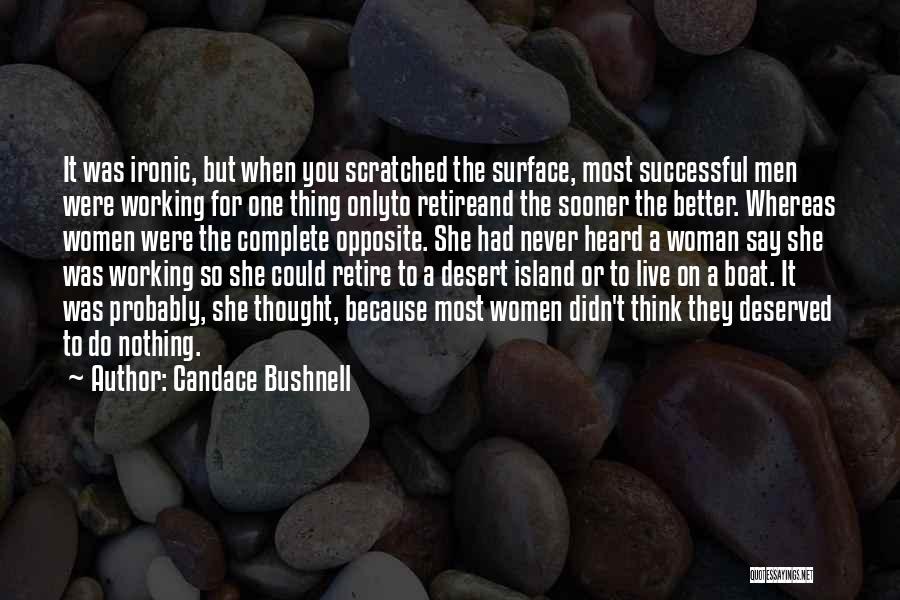 It was ironic, but when you scratched the surface, most successful men were working for one thing onlyto retireand the sooner the better. Whereas women were the complete opposite. She had never heard a woman say she was working so she could retire to a desert island or to live on a boat. It was probably, she thought, because most women didn't think they deserved to do nothing.

~ Author: Candace Bushnell

QUOTESSAYINGS.NET